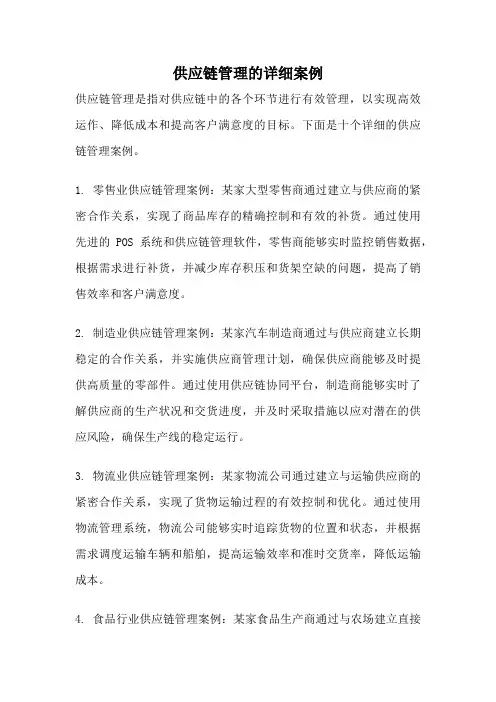 供应链管理的详细案例

供应链管理是指对供应链中的各个环节进行有效管理，以实现高效运作、降低成本和提高客户满意度的目标。下面是十个详细的供应链管理案例。

1. 零售业供应链管理案例：某家大型零售商通过建立与供应商的紧密合作关系，实现了商品库存的精确控制和有效的补货。通过使用先进的 POS 系统和供应链管理软件，零售商能够实时监控销售数据，根据需求进行补货，并减少库存积压和货架空缺的问题，提高了销售效率和客户满意度。

2. 制造业供应链管理案例：某家汽车制造商通过与供应商建立长期稳定的合作关系，并实施供应商管理计划，确保供应商能够及时提供高质量的零部件。通过使用供应链协同平台，制造商能够实时了解供应商的生产状况和交货进度，并及时采取措施以应对潜在的供应风险，确保生产线的稳定运行。

3. 物流业供应链管理案例：某家物流公司通过建立与运输供应商的紧密合作关系，实现了货物运输过程的有效控制和优化。通过使用物流管理系统，物流公司能够实时追踪货物的位置和状态，并根据需求调度运输车辆和船舶，提高运输效率和准时交货率，降低运输成本。

4. 食品行业供应链管理案例：某家食品生产商通过与农场建立直接